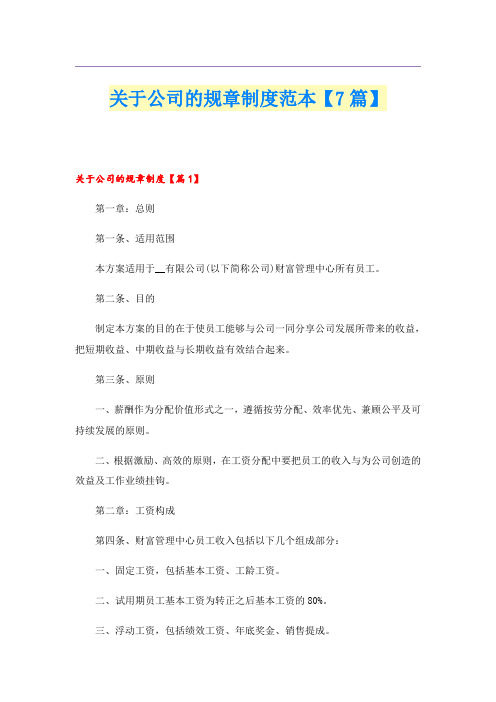 关于公司的规章制度范本【7篇】

关于公司的规章制度【篇1】

第一章：总则

第一条、适用范围

本方案适用于__有限公司(以下简称公司)财富管理中心所有员工。

第二条、目的

制定本方案的目的在于使员工能够与公司一同分享公司发展所带来的收益，把短期收益、中期收益与长期收益有效结合起来。

第三条、原则

一、薪酬作为分配价值形式之一，遵循按劳分配、效率优先、兼顾公平及可持续发展的原则。

二、根据激励、高效的原则，在工资分配中要把员工的收入与为公司创造的效益及工作业绩挂钩。

第二章：工资构成

第四条、财富管理中心员工收入包括以下几个组成部分：

一、固定工资，包括基本工资、工龄工资。

二、试用期员工基本工资为转正之后基本工资的80%。

三、浮动工资，包括绩效工资、年底奖金、销售提成。